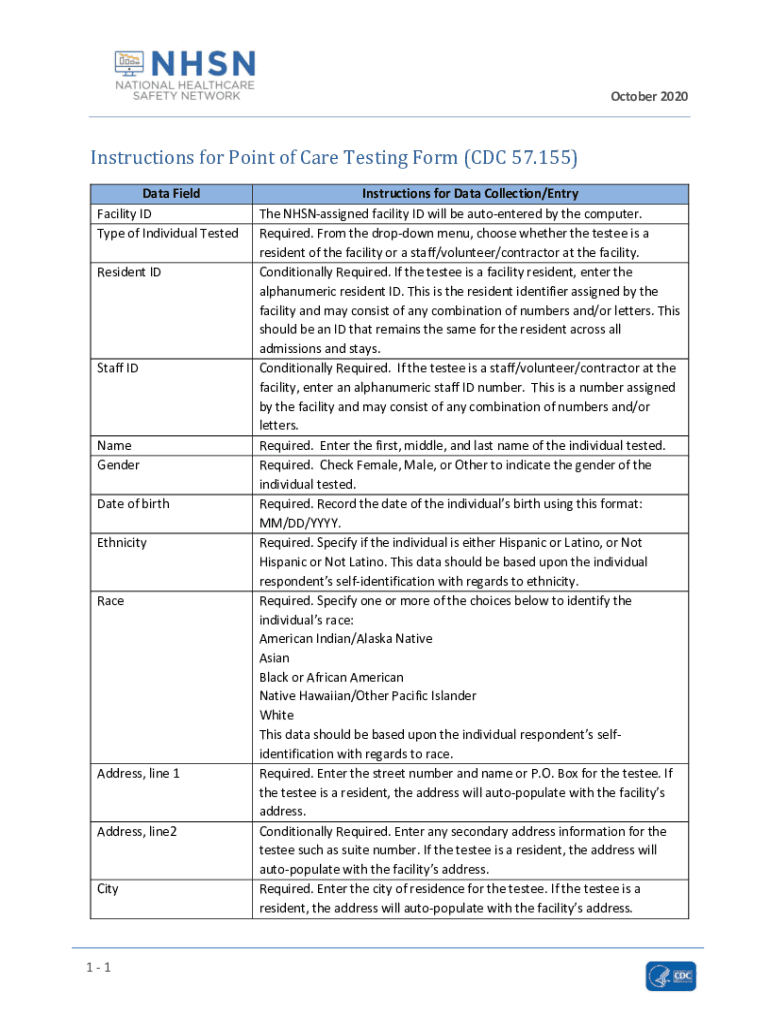 NHSN
NATIONAL HEALTHCARE SAFETY NETWORK

October 2020

Instructions for Point of Care Testing Form (CDC 57.155)

| Data Field | Instructions for Data Collection/Entry |
|---|---|
| Facility ID | The NHSN-assigned facility ID will be auto-entered by the computer. |
| Type of Individual Tested | Required. From the drop-down menu, choose whether the testee is a resident of the facility or a staff/volunteer/contractor at the facility. |
| Resident ID | Conditionally Required. If the testee is a facility resident, enter the alphanumeric resident ID. This is the resident identifier assigned by the facility and may consist of any combination of numbers and/or letters. This should be an ID that remains the same for the resident across all admissions and stays. |
| Staff ID | Conditionally Required. If the testee is a staff/volunteer/contractor at the facility, enter an alphanumeric staff ID number. This is a number assigned by the facility and may consist of any combination of numbers and/or letters. |
| Name | Required. Enter the first, middle, and last name of the individual tested. |
| Gender | Required. Check Female, Male, or Other to indicate the gender of the individual tested. |
| Date of birth | Required. Record the date of the individual's birth using this format: MM/DD/YYYY. |
| Ethnicity | Required. Specify if the individual is either Hispanic or Latino, or Not Hispanic or Not Latino. This data should be based upon the individual respondent's self-identification with regards to ethnicity. |
| Race | Required. Specify one or more of the choices below to identify the individual's race: American Indian/Alaska Native Asian Black or African American Native Hawaiian/Other Pacific Islander White This data should be based upon the individual respondent's self-identification with regards to race. |
| Address, line 1 | Required. Enter the street number and name or P.O. Box for the testee. If the testee is a resident, the address will auto-populate with the facility's address. |
| Address, line2 | Conditionally Required. Enter any secondary address information for the testee such as suite number. If the testee is a resident, the address will auto-populate with the facility's address. |
| City | Required. Enter the city of residence for the testee. If the testee is a resident, the address will auto-populate with the facility's address. |

1 - 1

CDC